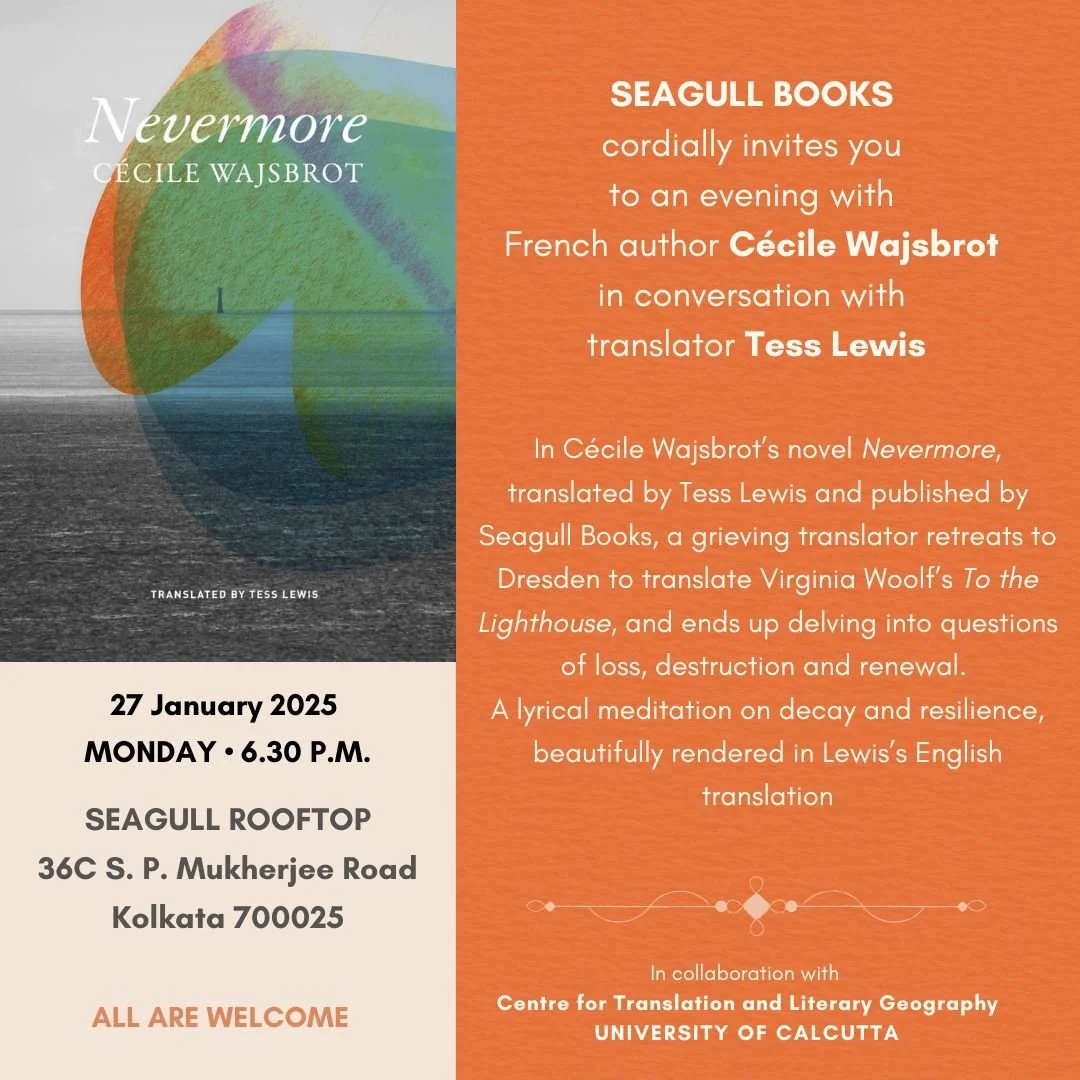 Nevermore
CÉCILE WAJSBROT

TRANSLATED BY TESS LEWIS

27 January 2025
MONDAY • 6.30 P.M.

SEAGULL ROOFTOP
36C S. P. Mukherjee Road
Kolkata 700025

ALL ARE WELCOME

SEAGULL BOOKS
cordially invites you
to an evening with
French author Cécile Wajsbrot
in conversation with
translator Tess Lewis

In Cécile Wajsbrot's novel Nevermore, translated by Tess Lewis and published by Seagull Books, a grieving translator retreats to Dresden to translate Virginia Woolf's To the Lighthouse, and ends up delving into questions of loss, destruction and renewal.
A lyrical meditation on decay and resilience, beautifully rendered in Lewis's English translation

In collaboration with
Centre for Translation and Literary Geography
UNIVERSITY OF CALCUTTA